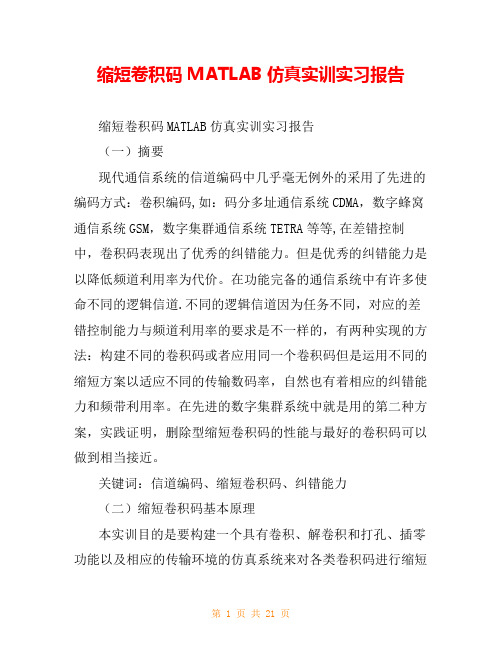 缩短卷积码 MATLAB 仿真实训实习报告

缩短卷积码 MATLAB 仿真实训实习报告

（一）摘要

现代通信系统的信道编码中几乎毫无例外的采用了先进的编码方式：卷积编码,如：码分多址通信系统 CDMA，数字蜂窝通信系统 GSM，数字集群通信系统 TETRA 等等,在差错控制中，卷积码表现出了优秀的纠错能力。但是优秀的纠错能力是以降低频道利用率为代价。在功能完备的通信系统中有许多使命不同的逻辑信道.不同的逻辑信道因为任务不同，对应的差错控制能力与频道利用率的要求是不一样的，有两种实现的方法：构建不同的卷积码或者应用同一个卷积码但是运用不同的缩短方案以适应不同的传输数码率，自然也有着相应的纠错能力和频带利用率。在先进的数字集群系统中就是用的第二种方案，实践证明，删除型缩短卷积码的性能与最好的卷积码可以做到相当接近。

关键词：信道编码、缩短卷积码、纠错能力

（二）缩短卷积码基本原理

本实训目的是要构建一个具有卷积、解卷积和打孔、插零功能以及相应的传输环境的仿真系统来对各类卷积码进行缩短

第 1 页 共 21 页